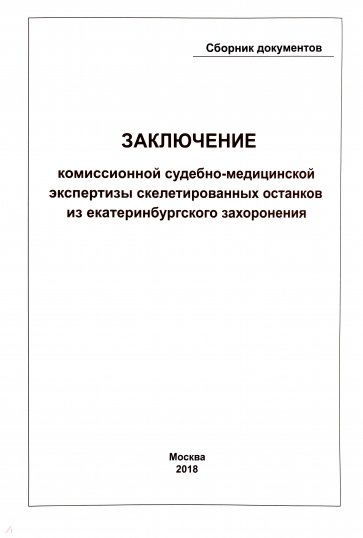 Сборник документов

ЗАКЛЮЧЕНИЕ

комиссионной судебно-медицинской экспертизы скелетированных останков из екатеринбургского захоронения

Москва
2018